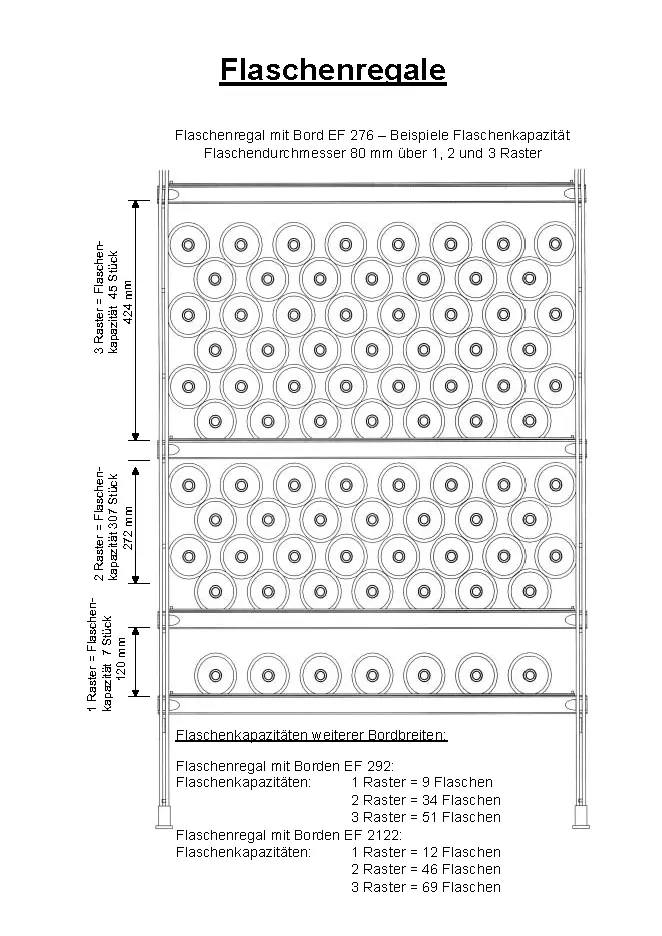 Flaschenregale

Flaschenregal mit Bord EF 276 – Beispiele Flaschenkapazität
Flaschendurchmesser 80 mm über 1, 2 und 3 Raster

3 Raster = Flaschenkapazität 45 Stück
424 mm

2 Raster = Flaschenkapazität 307 Stück
272 mm

1 Raster = Flaschenkapazität 7 Stück
120 mm

Flaschenkapazitäten weiterer Bordbreiten:

Flaschenregal mit Borden EF 292:
Flaschenkapazitäten: 1 Raster = 9 Flaschen
2 Raster = 34 Flaschen
3 Raster = 51 Flaschen
Flaschenregal mit Borden EF 2122:
Flaschenkapazitäten: 1 Raster = 12 Flaschen
2 Raster = 46 Flaschen
3 Raster = 69 Flaschen